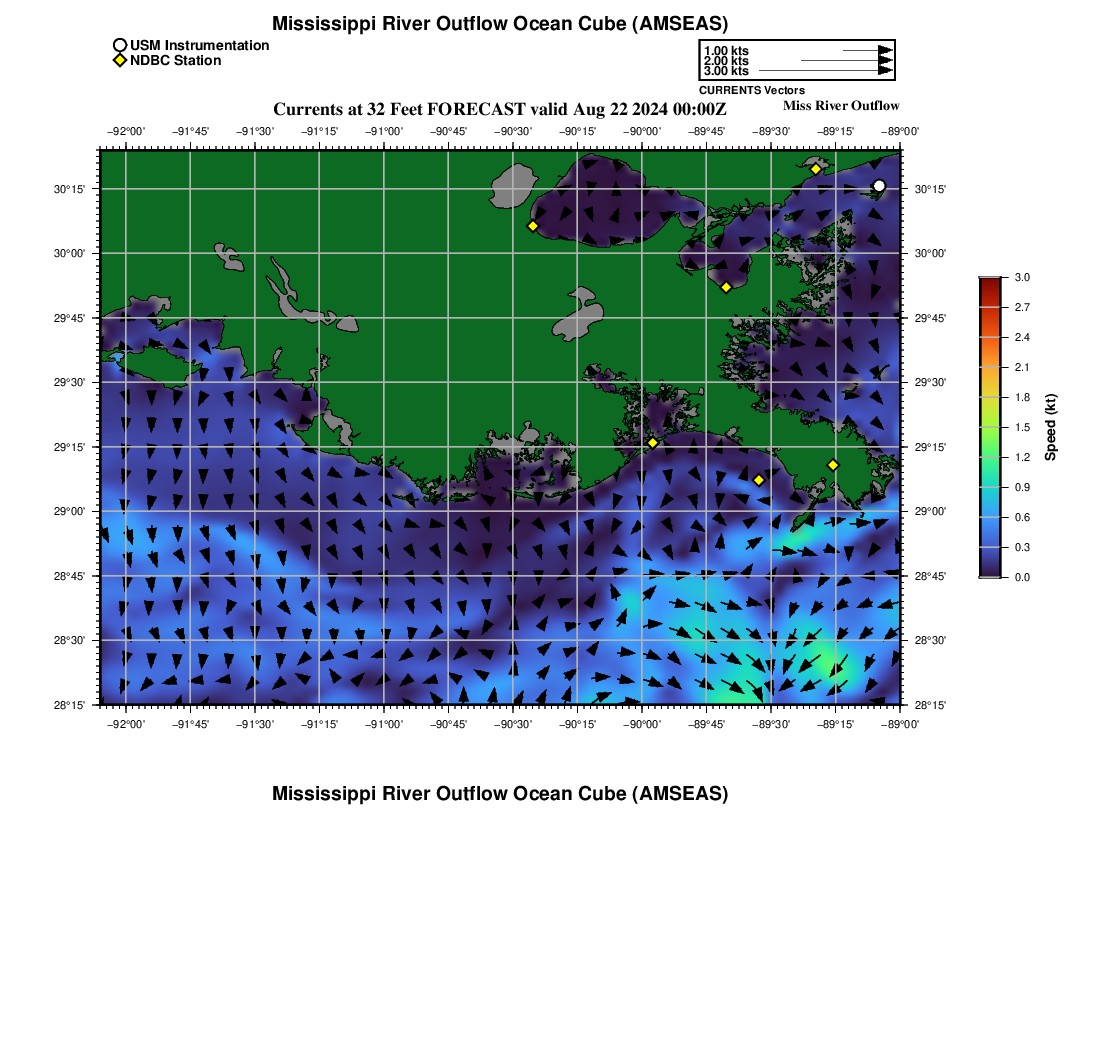 Mississippi River Outflow Ocean Cube (AMSEAS)

USM Instrumentation
NDBC Station

1.00 kts
2.00 kts
3.00 kts
CURRENTS Vectors

Currents at 32 Feet FORECAST valid Aug 22 2024 00:00Z

Miss River Outflow

−92°00' −91°45' −91°30' −91°15' −91°00' −90°45' −90°30' −90°15' −90°00' −89°45' −89°30' −89°15' −89°00'

30°15'
30°00'
29°45'
29°30'
29°15'
29°00'
28°45'
28°30'
28°15'

30°15'
30°00'
29°45'
29°30'
29°15'
29°00'
28°45'
28°30'
28°15'

−92°00' −91°45' −91°30' −91°15' −91°00' −90°45' −90°30' −90°15' −90°00' −89°45' −89°30' −89°15' −89°00'

3.0
2.7
2.4
2.1
1.8
1.5
1.2
0.9
0.6
0.3
0.0
Speed (kt)

Mississippi River Outflow Ocean Cube (AMSEAS)